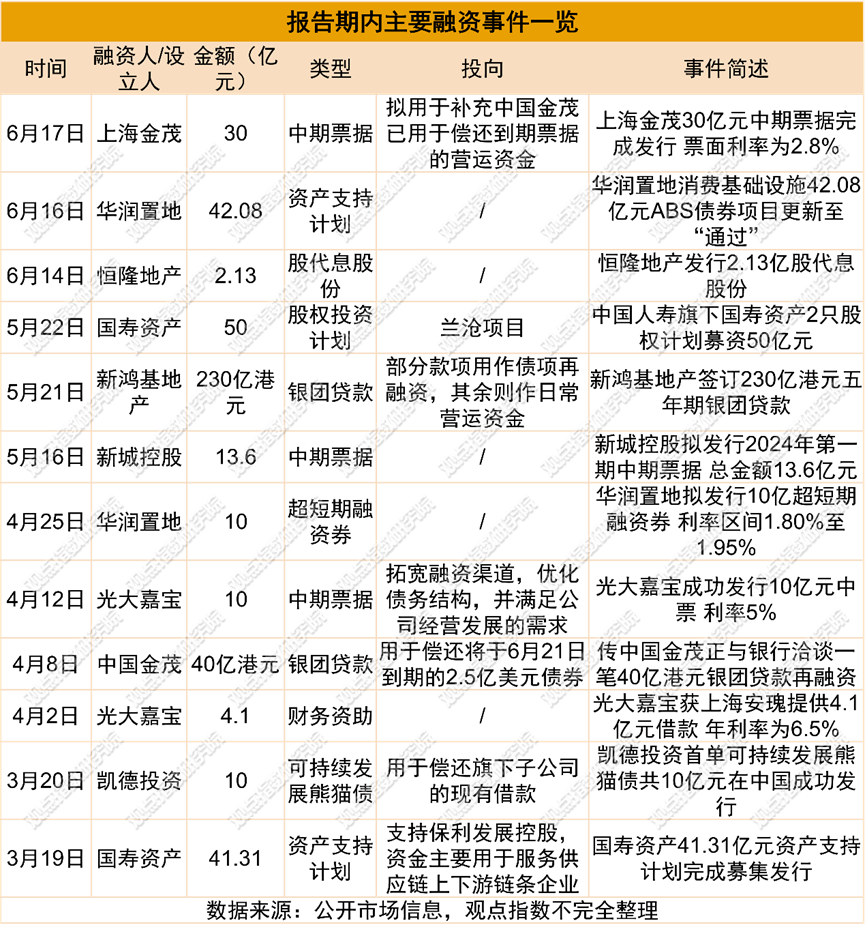 报告期内主要融资事件一览

| 时间 | 融资人/设立人 | 金额（亿元） | 类型 | 投向 | 事件简述 |
|---|---|---|---|---|---|
| 6月17日 | 上海金茂 | 30 | 中期票据 | 拟用于补充中国金茂已用于偿还到期票据的营运资金 | 上海金茂30亿元中期票据完成发行 票面利率为2.8% |
| 6月16日 | 华润置地 | 42.08 | 资产支持计划 | / | 华润置地消费基础设施42.08亿元ABS债券项目更新至“通过” |
| 6月14日 | 恒隆地产 | 2.13 | 股代息股份 | / | 恒隆地产发行2.13亿股代息股份 |
| 5月22日 | 国寿资产 | 50 | 股权投资计划 | 兰沧项目 | 中国人寿旗下国寿资产2只股权计划募资50亿元 |
| 5月21日 | 新鸿基地产 | 230亿港元 | 银团贷款 | 部分款项用作债项再融资，其余则作日常营运资金 | 新鸿基地产签订230亿港元五年期银团贷款 |
| 5月16日 | 新城控股 | 13.6 | 中期票据 | / | 新城控股拟发行2024年第一期中期票据 总金额13.6亿元 |
| 4月25日 | 华润置地 | 10 | 超短期融资券 | / | 华润置地拟发行10亿超短期融资券 利率区间1.80%至1.95% |
| 4月12日 | 光大嘉宝 | 10 | 中期票据 | 拓宽融资渠道，优化债务结构，并满足公司经营发展的需求 | 光大嘉宝成功发行10亿元中票 利率5% |
| 4月8日 | 中国金茂 | 40亿港元 | 银团贷款 | 用于偿还将于6月21日到期的2.5亿美元债券 | 传中国金茂正与银行洽谈一笔40亿港元银团贷款再融资 |
| 4月2日 | 光大嘉宝 | 4.1 | 财务资助 | / | 光大嘉宝获上海安瑰提供4.1亿元借款 年利率为6.5% |
| 3月20日 | 凯德投资 | 10 | 可持续发展熊猫债 | 用于偿还旗下子公司的现有借款 | 凯德投资首单可持续发展熊猫债共10亿元在中国成功发行 |
| 3月19日 | 国寿资产 | 41.31 | 资产支持计划 | 支持保利发展控股，资金主要用于服务供应链上下游链条企业 | 国寿资产41.31亿元资产支持计划完成募集发行 |

数据来源：公开市场信息，观点指数不完全整理